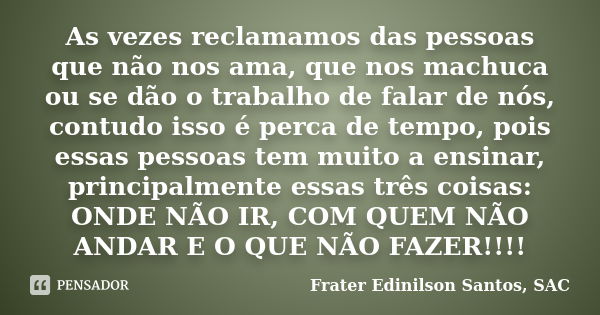 As vezes reclamamos das pessoas que não nos ama, que nos machuca ou se dão o trabalho de falar de nós, contudo isso é perca de tempo, pois essas pessoas tem muito a ensinar, principalmente essas três coisas: ONDE NÃO IR, COM QUEM NÃO ANDAR E O QUE NÃO FAZER!!!!

PENSADOR

Frater Edinilson Santos, SAC